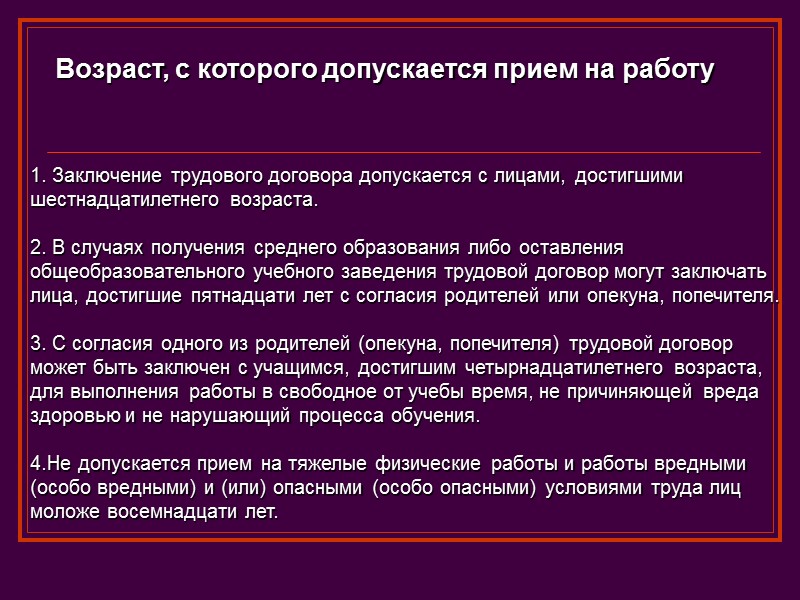 Возраст, с которого допускается прием на работу

1. Заключение трудового договора допускается с лицами, достигшими шестнадцатилетнего возраста.

2. В случаях получения среднего образования либо оставления общеобразовательного учебного заведения трудовой договор могут заключать лица, достигшие пятнадцати лет с согласия родителей или опекуна, попечителя.

3. С согласия одного из родителей (опекуна, попечителя) трудовой договор может быть заключен с учащимся, достигшим четырнадцатилетнего возраста, для выполнения работы в свободное от учебы время, не причиняющей вреда здоровью и не нарушающий процесса обучения.

4.Не допускается прием на тяжелые физические работы и работы вредными (особо вредными) и (или) опасными (особо опасными) условиями труда лиц моложе восемнадцати лет.